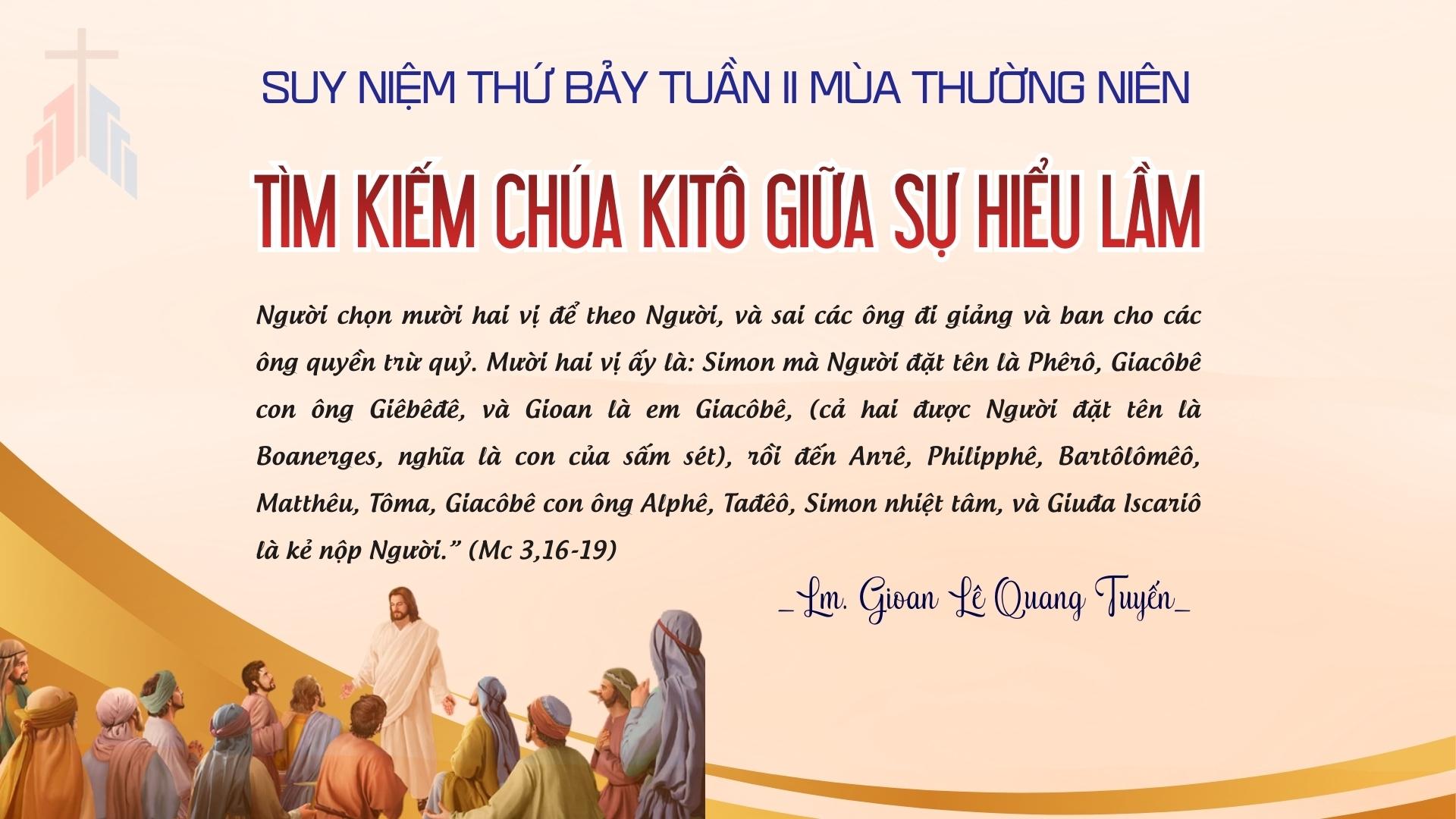 SUY NIỆM THỨ BẢY TUẦN II MÙA THƯỜNG NIÊN

TÌM KIẾM CHÚA KITÔ GIỮA SỰ HIỂU LẦM

Người chọn mười hai vị để theo Người, và sai các ông đi giảng và ban cho các ông quyền trừ quỷ. Mười hai vị ấy là: Simon mà Người đặt tên là Phêrô, Giacôbê con ông Giêbêđê, và Gioan là em Giacôbê, (cả hai được Người đặt tên là Boanerges, nghĩa là con của sấm sét), rồi đến Anrê, Philipphê, Bartôlômêô, Matthêu, Tôma, Giacôbê con ông Alphê, Tađêô, Simon nhiệt tâm, và Giuđa Iscariô là kẻ nộp Người." (Mc 3,16-19)

_Lm. Gioan Lê Quang Tuyến_